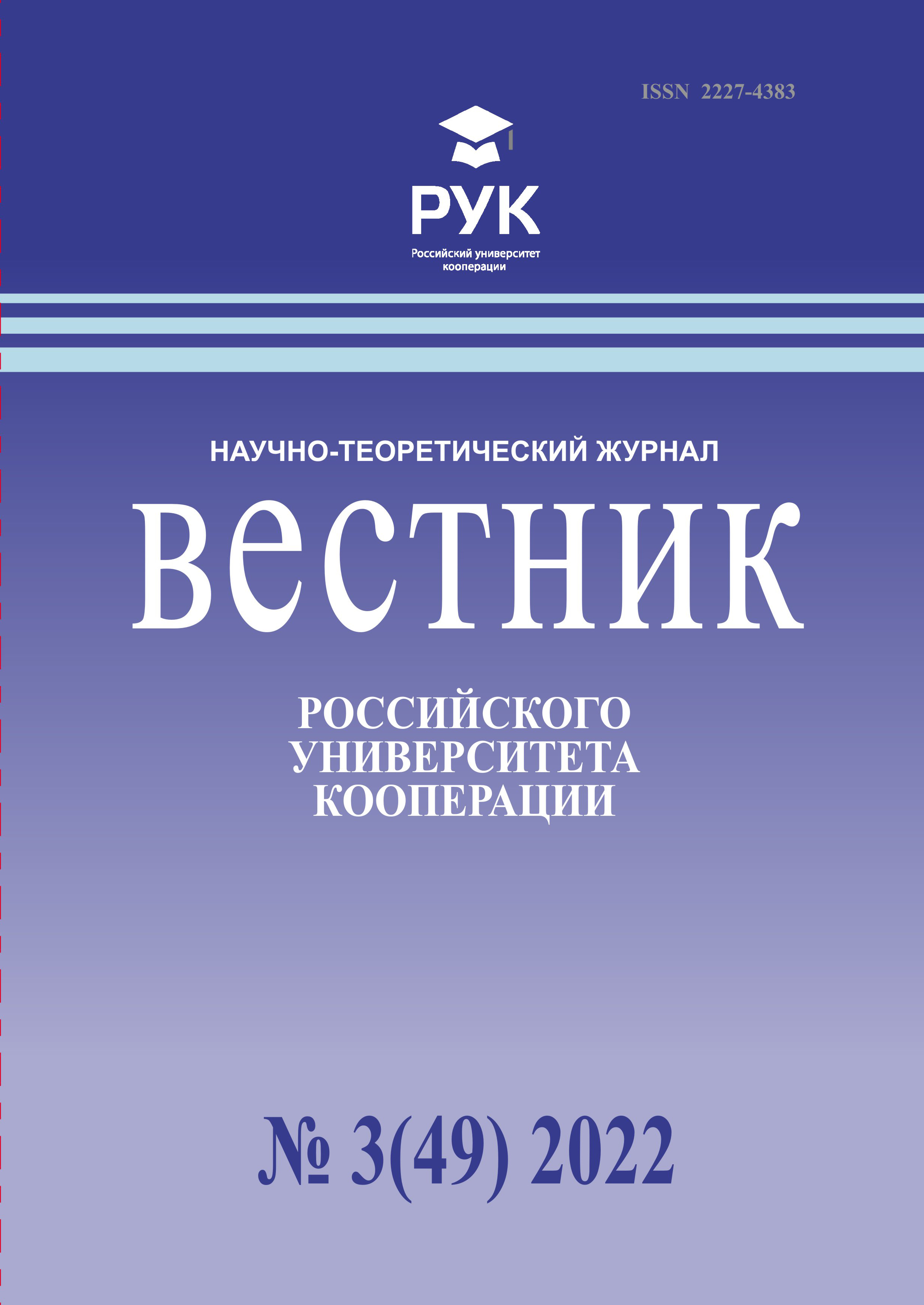 ISSN 2227-4383

РУК
Российский университет кооперации

НАУЧНО-ТЕОРЕТИЧЕСКИЙ ЖУРНАЛ

ВЕСТНИК

РОССИЙСКОГО УНИВЕРСИТЕТА КООПЕРАЦИИ

№ 3(49) 2022